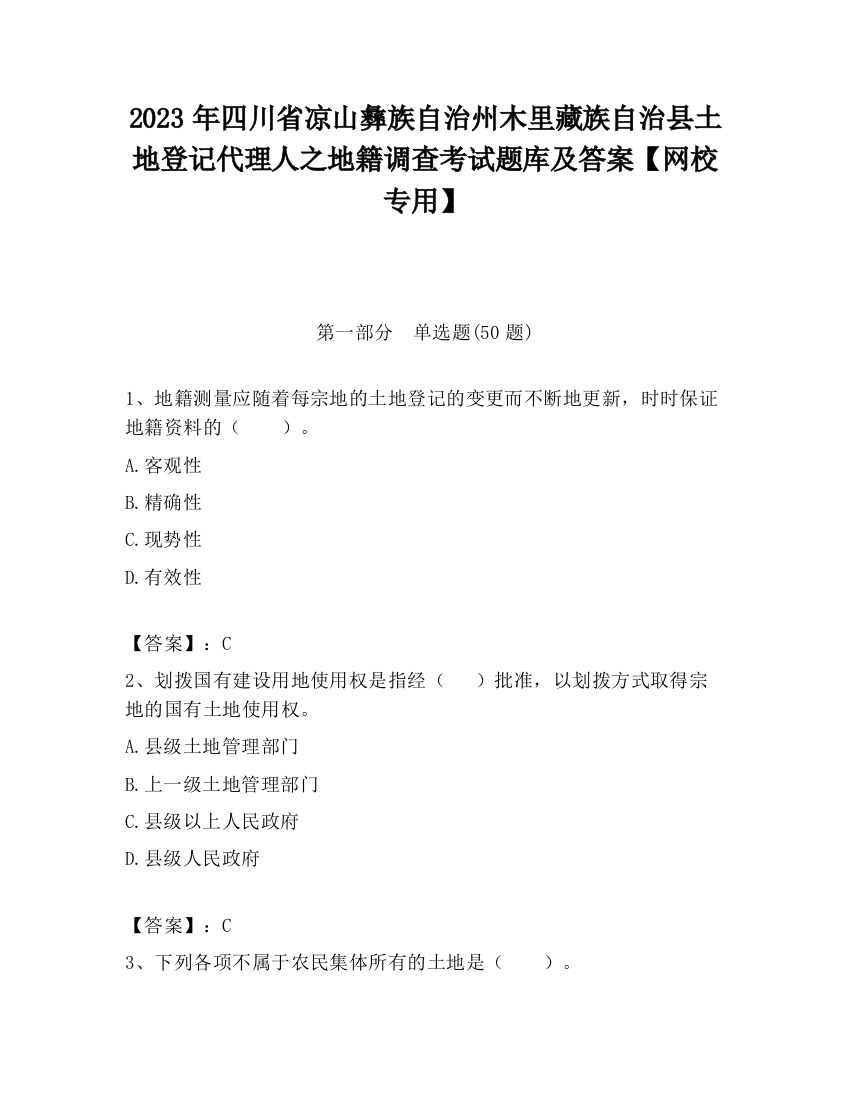 2023 年四川省凉山彝族自治州木里藏族自治县土地登记代理人之地籍调查考试题库及答案【网校专用】

第一部分　单选题(50 题)

1、地籍测量应随着每宗地的土地登记的变更而不断地更新，时时保证地籍资料的（　　）。

A.客观性

B.精确性

C.现势性

D.有效性

【答案】：C

2、划拨国有建设用地使用权是指经（　　）批准，以划拨方式取得宗地的国有土地使用权。

A.县级土地管理部门

B.上一级土地管理部门

C.县级以上人民政府

D.县级人民政府

【答案】：C

3、下列各项不属于农民集体所有的土地是（　　）。